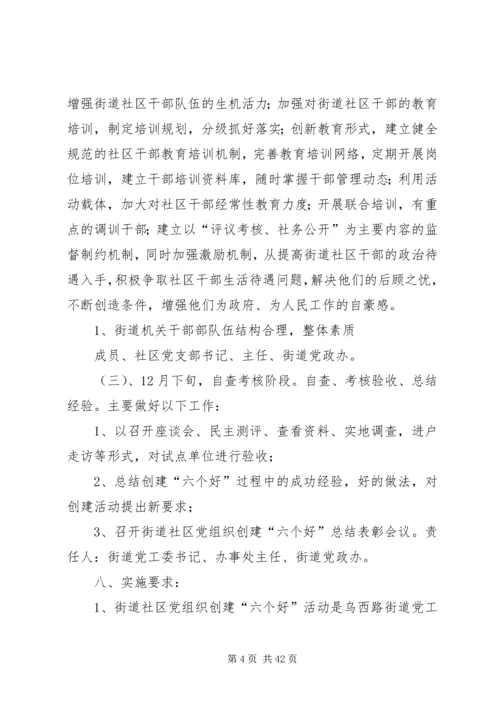 增强街道社区干部队伍的生机活力；加强对街道社区干部的教育培训，制定培训规划，分级抓好落实；创新教育形式，建立健全规范的社区干部教育培训机制，完善教育培训网络，定期开展岗位培训，建立干部培训资料库，随时掌握干部管理动态；利用活动载体，加大对社区干部经常性教育力度；开展联合培训，有重点的调训干部；建立以“评议考核、社务公开”为主要内容的监督制约机制，同时加强激励机制，从提高街道社区干部的政治待遇入手，积极争取社区干部生活待遇问题，解决他们的后顾之忧，不断创造条件，增强他们为政府、为人民工作的自豪感。

1、街道机关干部队伍结构合理，整体素质

成员、社区党支部书记、主任、街道党政办。

（三）、12月下旬，自查考核阶段。自查、考核验收、总结经验。主要做好以下工作：

1、以召开座谈会、民主测评、查看资料、实地调查，进户走访等形式，对试点单位进行验收；

2、总结创建“六个好”过程中的成功经验，好的做法，对创建活动提出新要求；

3、召开街道社区党组织创建“六个好”总结表彰会议。责任人：街道党工委书记、办事处主任、街道党政办。

八、实施要求：

1、街道社区党组织创建“六个好”活动是乌西路街道党工

第 4 页 共 42 页